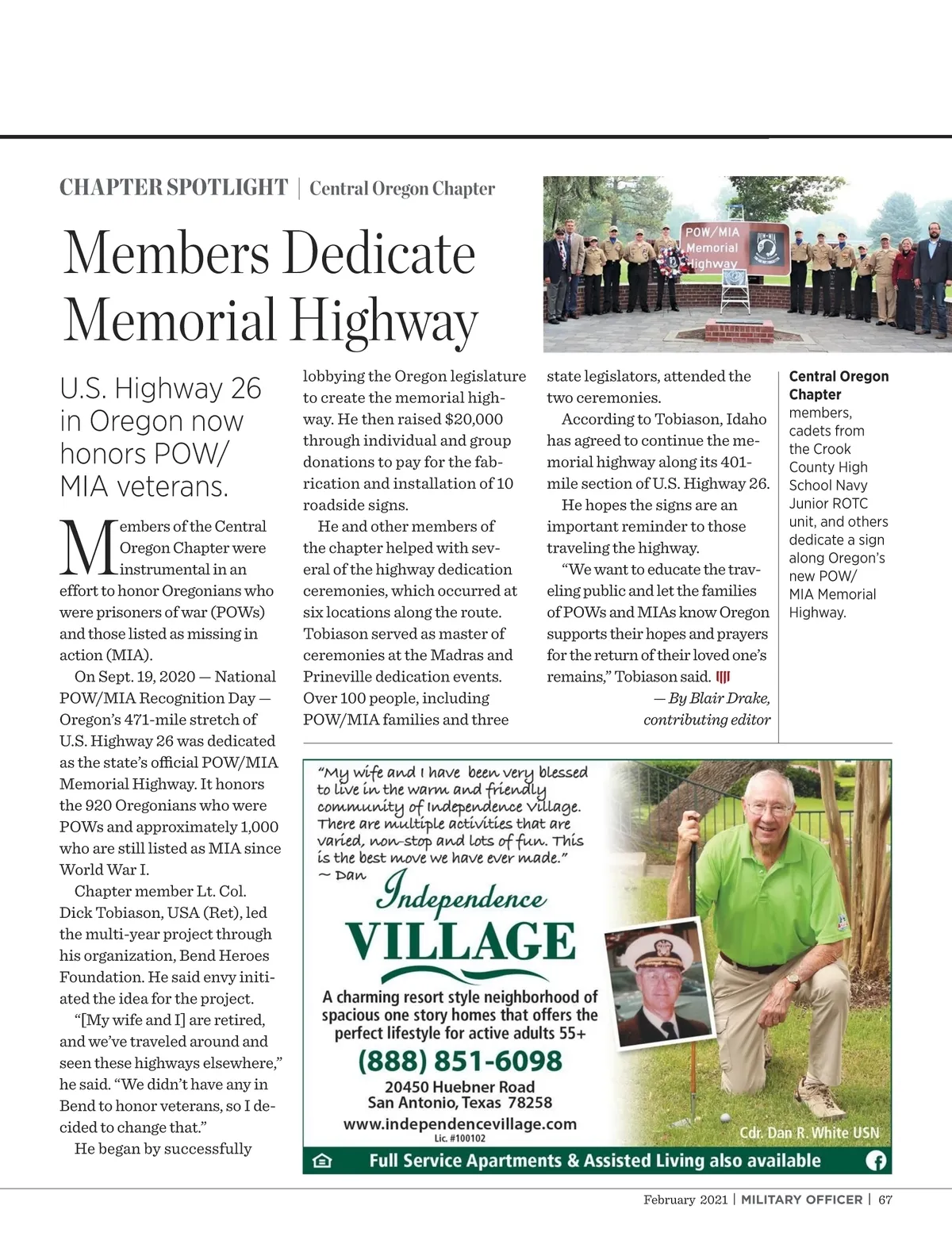 CHAPTER SPOTLIGHT | Central Oregon Chapter

Members Dedicate Memorial Highway

POW/MIA Memorial Highway

U.S. Highway 26 in Oregon now honors POW/MIA veterans.

Members of the Central Oregon Chapter were instrumental in an effort to honor Oregonians who were prisoners of war (POWs) and those listed as missing in action (MIA).

On Sept. 19, 2020 — National POW/MIA Recognition Day — Oregon's 471-mile stretch of U.S. Highway 26 was dedicated as the state's official POW/MIA Memorial Highway. It honors the 920 Oregonians who were POWs and approximately 1,000 who are still listed as MIA since World War I.

Chapter member Lt. Col. Dick Tobiason, USA (Ret), led the multi-year project through his organization, Bend Heroes Foundation. He said envy initiated the idea for the project.

"[My wife and I] are retired, and we've traveled around and seen these highways elsewhere," he said. "We didn't have any in Bend to honor veterans, so I decided to change that."

He began by successfully lobbying the Oregon legislature to create the memorial highway. He then raised $20,000 through individual and group donations to pay for the fabrication and installation of 10 roadside signs.

He and other members of the chapter helped with several of the highway dedication ceremonies, which occurred at six locations along the route. Tobiason served as master of ceremonies at the Madras and Prineville dedication events. Over 100 people, including POW/MIA families and three state legislators, attended the two ceremonies.

According to Tobiason, Idaho has agreed to continue the memorial highway along its 401-mile section of U.S. Highway 26.

He hopes the signs are an important reminder to those traveling the highway.

"We want to educate the traveling public and let the families of POWs and MIAs know Oregon supports their hopes and prayers for the return of their loved one's remains," Tobiason said.

— By Blair Drake, contributing editor

Central Oregon Chapter members, cadets from the Crook County High School Navy Junior ROTC unit, and others dedicate a sign along Oregon's new POW/MIA Memorial Highway.

"My wife and I have been very blessed to live in the warm and friendly community of Independence Village. There are multiple activities that are varied, non-stop and lots of fun. This is the best move we have ever made."
~ Dan

Independence VILLAGE

A charming resort style neighborhood of spacious one story homes that offers the perfect lifestyle for active adults 55+

(888) 851-6098

20450 Huebner Road
San Antonio, Texas 78258

www.independencevillage.com
Lic. #100102

Cdr. Dan R. White USN

Full Service Apartments & Assisted Living also available

February 2021 | MILITARY OFFICER | 67